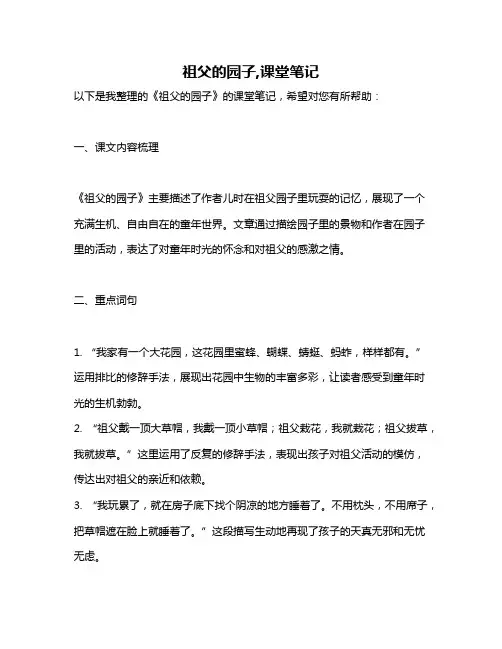 祖父的园子,课堂笔记

以下是我整理的《祖父的园子》的课堂笔记，希望对您有所帮助：

一、课文内容梳理

《祖父的园子》主要描述了作者儿时在祖父园子里玩耍的记忆，展现了一个充满生机、自由自在的童年世界。文章通过描绘园子里的景物和作者在园子里的活动，表达了对童年时光的怀念和对祖父的感激之情。

二、重点词句

1. “我家有一个大花园，这花园里蜜蜂、蝴蝶、蜻蜓、蚂蚱，样样都有。”运用排比的修辞手法，展现出花园中生物的丰富多彩，让读者感受到童年时光的生机勃勃。

2. “祖父戴一顶大草帽，我戴一顶小草帽；祖父栽花，我就栽花；祖父拔草，我就拔草。”这里运用了反复的修辞手法，表现出孩子对祖父活动的模仿，传达出对祖父的亲近和依赖。

3. “我玩累了，就在房子底下找个阴凉的地方睡着了。不用枕头，不用席子，把草帽遮在脸上就睡着了。”这段描写生动地再现了孩子的天真无邪和无忧无虑。